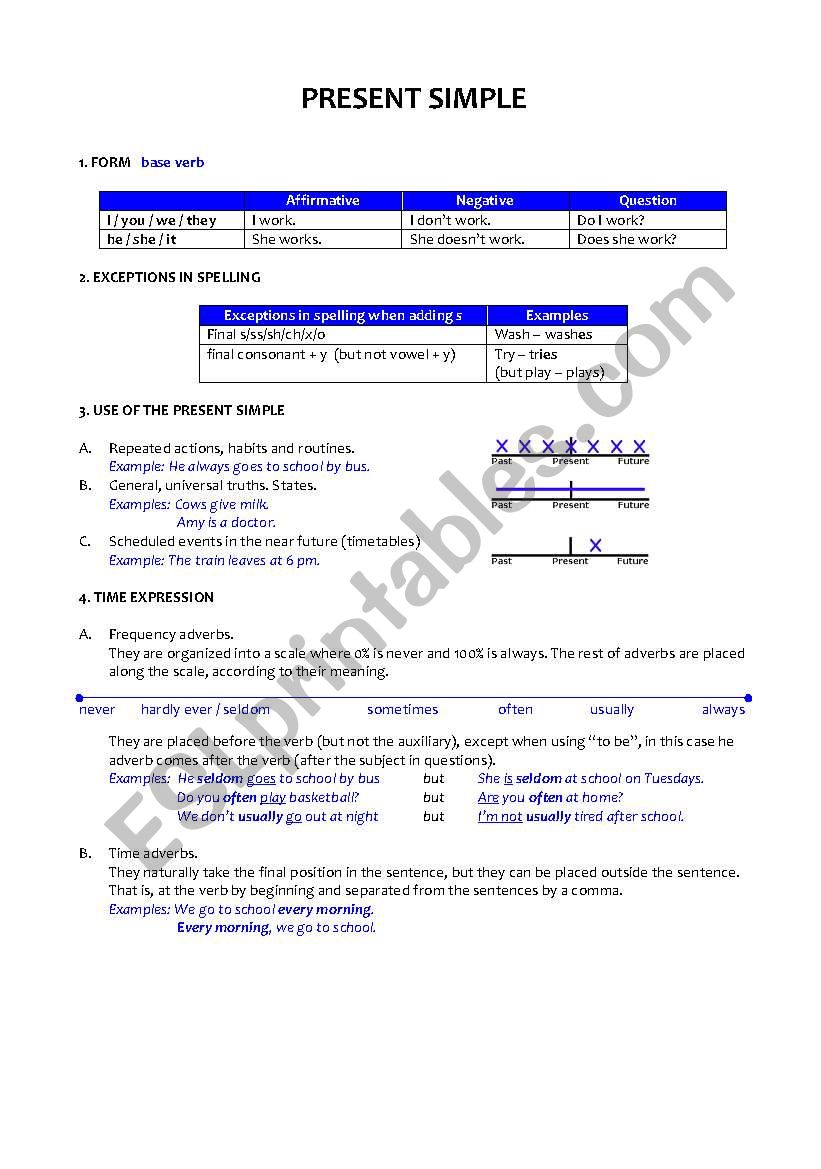 PRESENT SIMPLE

1. FORM base verb

| | Affirmative | Negative | Question |
|---|---|---|---|
| I / you / we / they | I work. | I don't work. | Do I work? |
| he / she / it | She works. | She doesn't work. | Does she work? |

2. EXCEPTIONS IN SPELLING

| Exceptions in spelling when adding s | Examples |
|---|---|
| Final s/ss/sh/ch/x/o | Wash – washes |
| final consonant + y (but not vowel + y) | Try – tries (but play – plays) |

3. USE OF THE PRESENT SIMPLE

A. Repeated actions, habits and routines.
Example: He always goes to school by bus.

Past Present Future

B. General, universal truths. States.
Examples: Cows give milk.
Amy is a doctor.

Past Present Future

C. Scheduled events in the near future (timetables)
Example: The train leaves at 6 pm.

Past Present Future

4. TIME EXPRESSION

A. Frequency adverbs.
They are organized into a scale where 0% is never and 100% is always. The rest of adverbs are placed along the scale, according to their meaning.

never hardly ever / seldom sometimes often usually always

They are placed before the verb (but not the auxiliary), except when using "to be", in this case he adverb comes after the verb (after the subject in questions).
Examples: He seldom goes to school by bus but She is seldom at school on Tuesdays.
Do you often play basketball? but Are you often at home?
We don't usually go out at night but I'm not usually tired after school.

B. Time adverbs.
They naturally take the final position in the sentence, but they can be placed outside the sentence. That is, at the verb by beginning and separated from the sentences by a comma.
Examples: We go to school every morning.
Every morning, we go to school.

ESLprintables.com